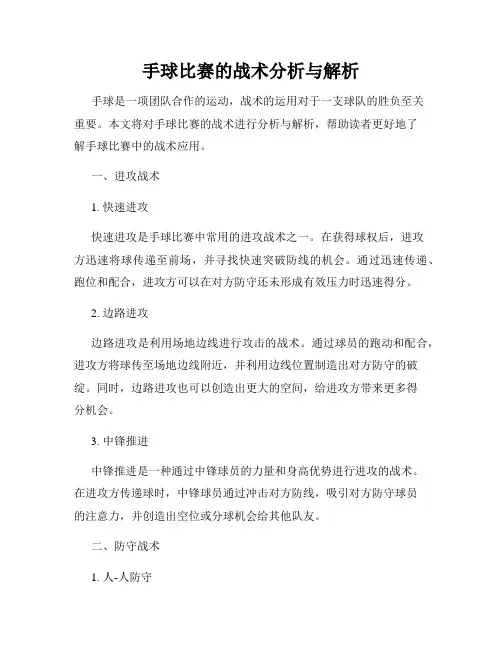 手球比赛的战术分析与解析

手球是一项团队合作的运动，战术的运用对于一支球队的胜负至关重要。本文将对手球比赛的战术进行分析与解析，帮助读者更好地了解手球比赛中的战术应用。

一、进攻战术

1. 快速进攻

快速进攻是手球比赛中常用的进攻战术之一。在获得球权后，进攻方迅速将球传递至前场，并寻找快速突破防线的机会。通过迅速传递、跑位和配合，进攻方可以在对方防守还未形成有效压力时迅速得分。

2. 边路进攻

边路进攻是利用场地边线进行攻击的战术。通过球员的跑动和配合，进攻方将球传至场地边线附近，并利用边线位置制造出对方防守的破绽。同时，边路进攻也可以创造出更大的空间，给进攻方带来更多得分机会。

3. 中锋推进

中锋推进是一种通过中锋球员的力量和身高优势进行进攻的战术。在进攻方传递球时，中锋球员通过冲击对方防线，吸引对方防守球员的注意力，并创造出空位或分球机会给其他队友。

二、防守战术

1. 人-人防守